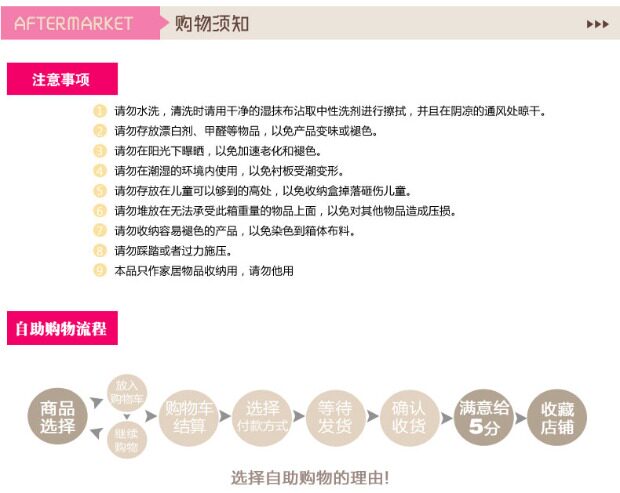 AFTERMARKET 购物须知

注意事项

1 请勿水洗，清洗时请用干净的湿抹布沾取中性洗剂进行擦拭，并且在阴凉的通风处晾干。
2 请勿存放漂白剂、甲醛等物品，以免产品变味或褪色。
3 请勿在阳光下曝晒，以免加速老化和褪色。
4 请勿在潮湿的环境内使用，以免衬板受潮变形。
5 请勿存放在儿童可以够到的高处，以免收纳盒掉落砸伤儿童。
6 请勿堆放在无法承受此箱重量的物品上面，以免对其他物品造成压损。
7 请勿收纳容易褪色的产品，以免染色到箱体布料。
8 请勿踩踏或者过力施压。
9 本品只作家居物品收纳用，请勿他用

自助购物流程

商品选择
放入购物车
继续购物
购物车结算
选择付款方式
等待发货
确认收货
满意给5分
收藏店铺

选择自助购物的理由!